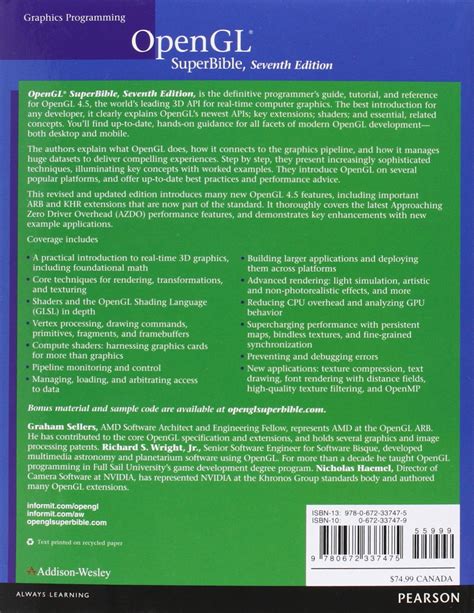 Graphics Programming

OpenGL®
SuperBible, Seventh Edition

OpenGL® SuperBible, Seventh Edition, is the definitive programmer's guide, tutorial, and reference for OpenGL 4.5, the world's leading 3D API for real-time computer graphics. The best introduction for any developer, it clearly explains OpenGL's newest APIs; key extensions; shaders; and essential, related concepts. You'll find up-to-date, hands-on guidance for all facets of modern OpenGL development—both desktop and mobile.

The authors explain what OpenGL does, how it connects to the graphics pipeline, and how it manages huge datasets to deliver compelling experiences. Step by step, they present increasingly sophisticated techniques, illuminating key concepts with worked examples. They introduce OpenGL on several popular platforms, and offer up-to-date best practices and performance advice.

This revised and updated edition introduces many new OpenGL 4.5 features, including important ARB and KHR extensions that are now part of the standard. It thoroughly covers the latest Approaching Zero Driver Overhead (AZDO) performance features, and demonstrates key enhancements with new example applications.

Coverage includes

• A practical introduction to real-time 3D graphics, including foundational math
• Core techniques for rendering, transformations, and texturing
• Shaders and the OpenGL Shading Language (GLSL) in depth
• Vertex processing, drawing commands, primitives, fragments, and framebuffers
• Compute shaders: harnessing graphics cards for more than graphics
• Pipeline monitoring and control
• Managing, loading, and arbitrating access to data
• Building larger applications and deploying them across platforms
• Advanced rendering: light simulation, artistic and non-photorealistic effects, and more
• Reducing CPU overhead and analyzing GPU behavior
• Supercharging performance with persistent maps, bindless textures, and fine-grained synchronization
• Preventing and debugging errors
• New applications: texture compression, text drawing, font rendering with distance fields, high-quality texture filtering, and OpenMP

Bonus material and sample code are available at openglsuperbible.com.

Graham Sellers, AMD Software Architect and Engineering Fellow, represents AMD at the OpenGL ARB. He has contributed to the core OpenGL specification and extensions, and holds several graphics and image processing patents. Richard S. Wright, Jr., Senior Software Engineer for Software Bisque, developed multimedia astronomy and planetarium software using OpenGL. For more than a decade he taught OpenGL programming in Full Sail University's game development degree program. Nicholas Haemel, Director of Camera Software at NVIDIA, has represented NVIDIA at the Khronos Group standards body and authored many OpenGL extensions.

informit.com/opengl
informit.com/aw
openglsuperbible.com

Text printed on recycled paper

Addison-Wesley

ISBN-13: 978-0-672-33747-5
ISBN-10: 0-672-33747-9

55999

9 780672 337475

$74.99 CANADA

ALWAYS LEARNING

PEARSON